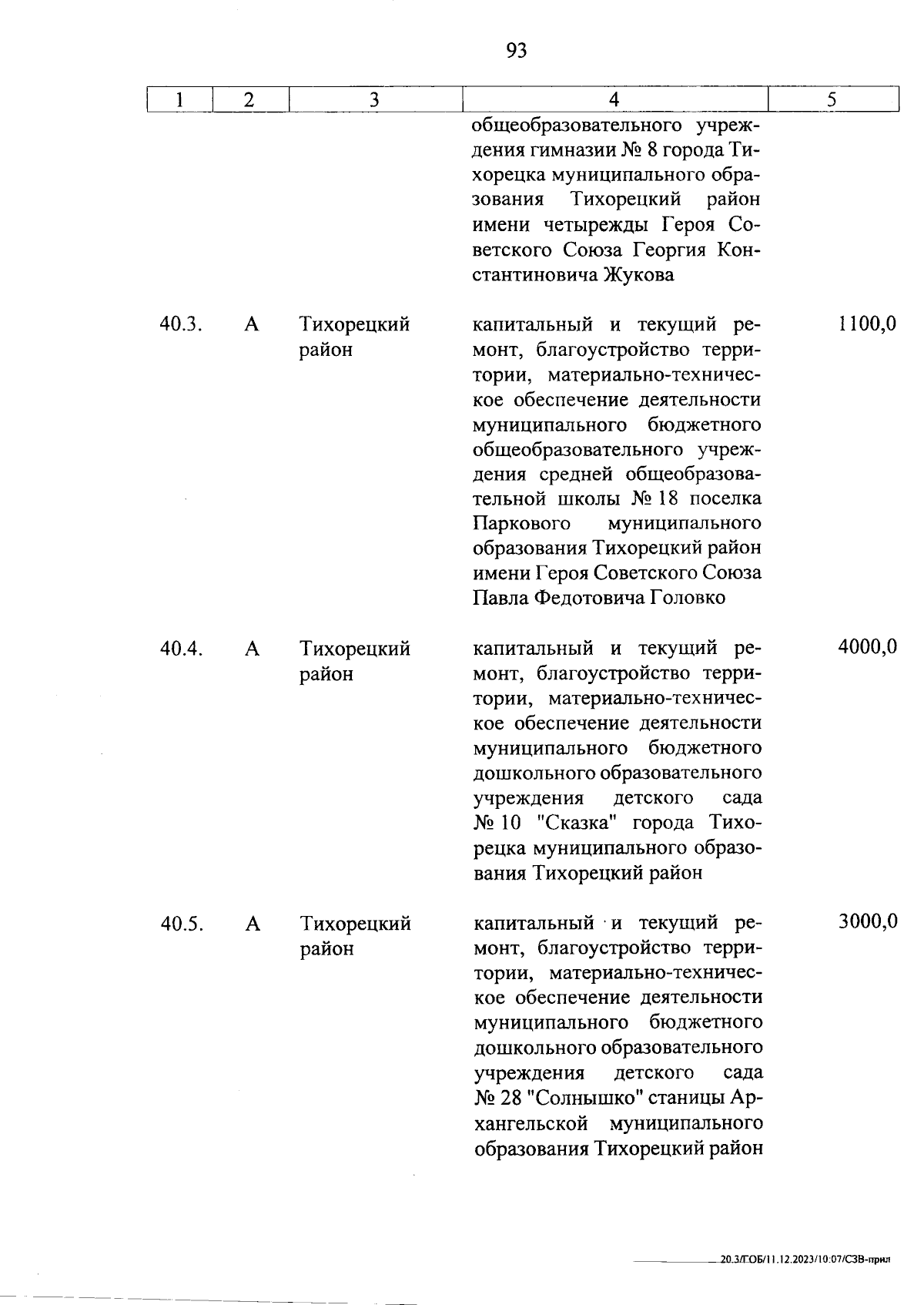 93

| 1 | 2 | 3 | 4 | 5 |
|---|---|---|---|---|
| | | | общеобразовательного учреждения гимназии № 8 города Тихорецка муниципального образования Тихорецкий район имени четырежды Героя Советского Союза Георгия Константиновича Жукова | |
| 40.3. | А | Тихорецкий район | капитальный и текущий ремонт, благоустройство территории, материально-техническое обеспечение деятельности муниципального бюджетного общеобразовательного учреждения средней общеобразовательной школы № 18 поселка Паркового муниципального образования Тихорецкий район имени Героя Советского Союза Павла Федотовича Головко | 1100,0 |
| 40.4. | А | Тихорецкий район | капитальный и текущий ремонт, благоустройство территории, материально-техническое обеспечение деятельности муниципального бюджетного дошкольного образовательного учреждения детского сада № 10 "Сказка" города Тихорецка муниципального образования Тихорецкий район | 4000,0 |
| 40.5. | А | Тихорецкий район | капитальный и текущий ремонт, благоустройство территории, материально-техническое обеспечение деятельности муниципального бюджетного дошкольного образовательного учреждения детского сада № 28 "Солнышко" станицы Архангельской муниципального образования Тихорецкий район | 3000,0 |

20.3/ГОБ/11.12.2023/10:07/СЗВ-прил